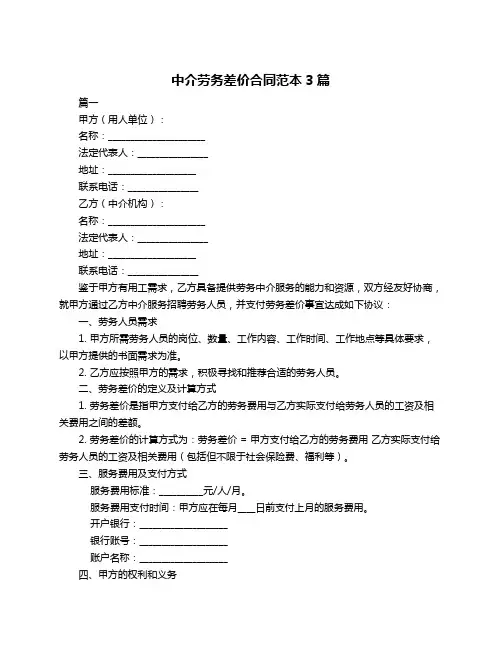 中介劳务差价合同范本 3 篇

篇一

甲方（用人单位）：

名称：____________________

法定代表人：______________

地址：__________________

联系电话：______________

乙方（中介机构）：

名称：____________________

法定代表人：______________

地址：__________________

联系电话：______________

鉴于甲方有用工需求，乙方具备提供劳务中介服务的能力和资源，双方经友好协商，就甲方通过乙方中介服务招聘劳务人员，并支付劳务差价事宜达成如下协议：

一、劳务人员需求

1. 甲方所需劳务人员的岗位、数量、工作内容、工作时间、工作地点等具体要求，以甲方提供的书面需求为准。

2. 乙方应按照甲方的需求，积极寻找和推荐合适的劳务人员。

二、劳务差价的定义及计算方式

1. 劳务差价是指甲方支付给乙方的劳务费用与乙方实际支付给劳务人员的工资及相关费用之间的差额。

2. 劳务差价的计算方式为：劳务差价 = 甲方支付给乙方的劳务费用 乙方实际支付给劳务人员的工资及相关费用（包括但不限于社会保险费、福利等）。

三、服务费用及支付方式

服务费用标准：_________元/人/月。

服务费用支付时间：甲方应在每月___日前支付上月的服务费用。

开户银行：__________________

银行账号：__________________

账户名称：__________________

四、甲方的权利和义务